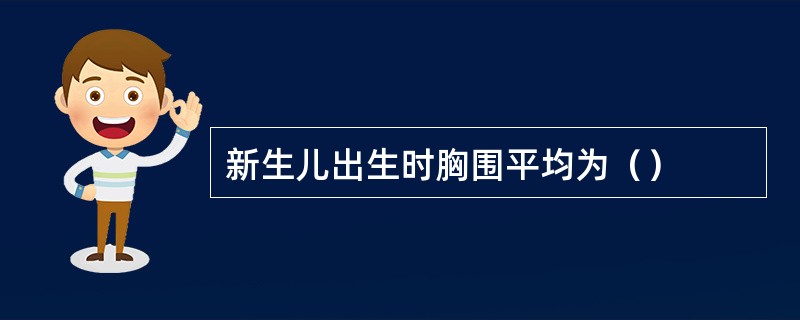 新生儿出生时胸围平均为（）